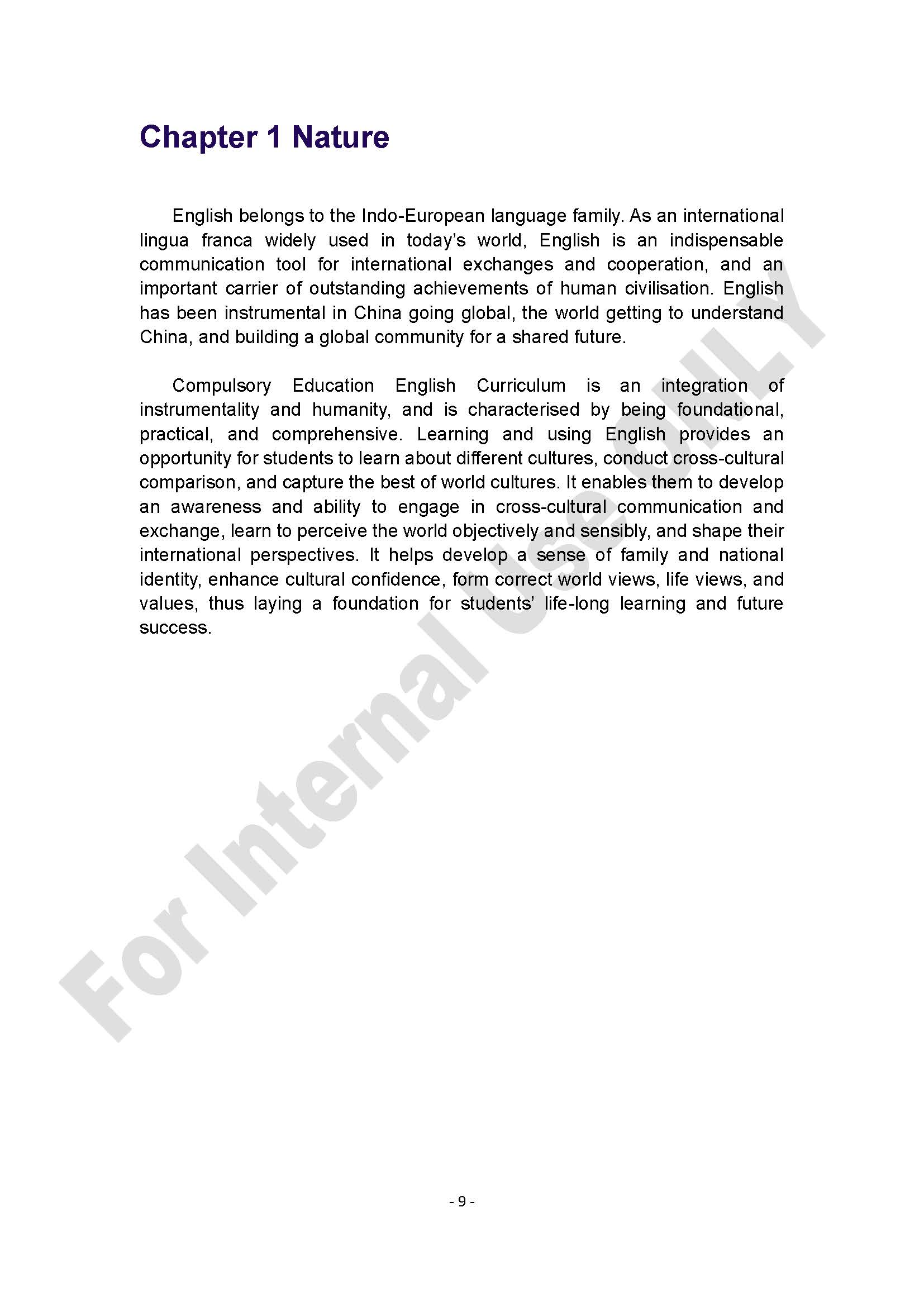 Chapter 1 Nature

English belongs to the Indo-European language family. As an international lingua franca widely used in today's world, English is an indispensable communication tool for international exchanges and cooperation, and an important carrier of outstanding achievements of human civilisation. English has been instrumental in China going global, the world getting to understand China, and building a global community for a shared future.

Compulsory Education English Curriculum is an integration of instrumentality and humanity, and is characterised by being foundational, practical, and comprehensive. Learning and using English provides an opportunity for students to learn about different cultures, conduct cross-cultural comparison, and capture the best of world cultures. It enables them to develop an awareness and ability to engage in cross-cultural communication and exchange, learn to perceive the world objectively and sensibly, and shape their international perspectives. It helps develop a sense of family and national identity, enhance cultural confidence, form correct world views, life views, and values, thus laying a foundation for students' life-long learning and future success.

For Internal Use ONLY

- 9 -